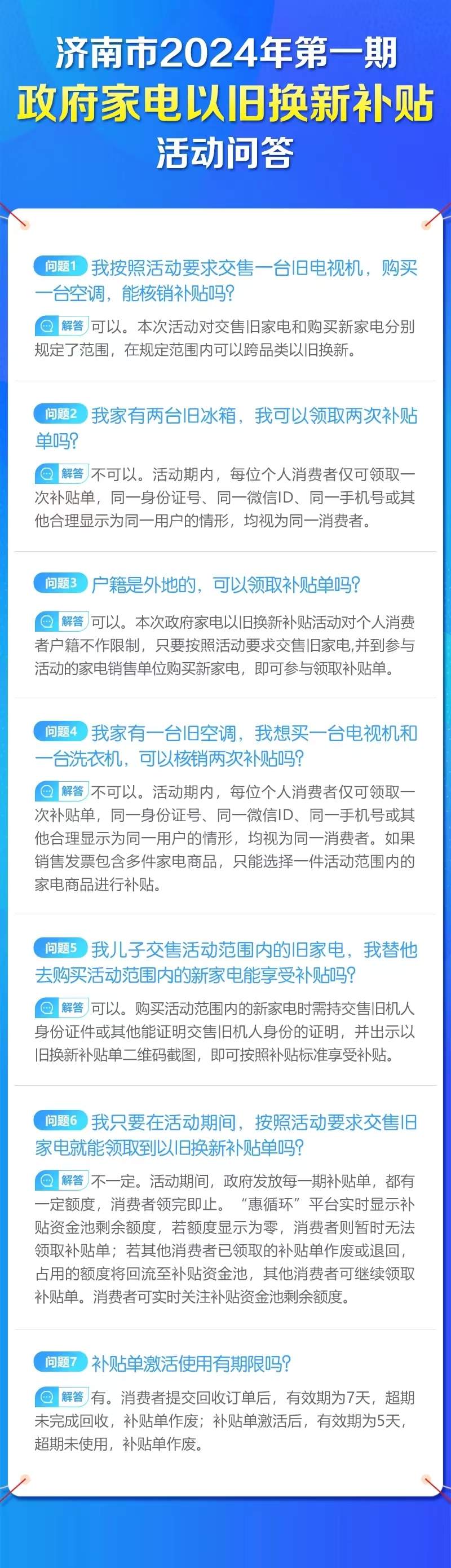 济南市2024年第一期
政府家电以旧换新补贴
活动问答

问题1 我按照活动要求交售一台旧电视机，购买一台空调，能核销补贴吗?

解答 可以。本次活动对交售旧家电和购买新家电分别规定了范围，在规定范围内可以跨品类以旧换新。

问题2 我家有两台旧冰箱，我可以领取两次补贴单吗?

解答 不可以。活动期内，每位个人消费者仅可领取一次补贴单，同一身份证号、同一微信ID、同一手机号或其他合理显示为同一用户的情形，均视为同一消费者。

问题3 户籍是外地的，可以领取补贴单吗?

解答 可以。本次政府家电以旧换新补贴活动对个人消费者户籍不作限制，只要按照活动要求交售旧家电,并到参与活动的家电销售单位购买新家电，即可参与领取补贴单。

问题4 我家有一台旧空调，我想买一台电视机和一台洗衣机，可以核销两次补贴吗?

解答 不可以。活动期内，每位个人消费者仅可领取一次补贴单，同一身份证号、同一微信ID、同一手机号或其他合理显示为同一用户的情形，均视为同一消费者。如果销售发票包含多件家电商品，只能选择一件活动范围内的家电商品进行补贴。

问题5 我儿子交售活动范围内的旧家电，我替他去购买活动范围内的新家电能享受补贴吗?

解答 可以。购买活动范围内的新家电时需持交售旧机人身份证件或其他能证明交售旧机人身份的证明，并出示以旧换新补贴单二维码截图，即可按照补贴标准享受补贴。

问题6 我只要在活动期间，按照活动要求交售旧家电就能领取到以旧换新补贴单吗?

解答 不一定。活动期间，政府发放每一期补贴单，都有一定额度，消费者领完即止。“惠循环”平台实时显示补贴资金池剩余额度，若额度显示为零，消费者则暂时无法领取补贴单；若其他消费者已领取的补贴单作废或退回，占用的额度将回流至补贴资金池，其他消费者可继续领取补贴单。消费者可实时关注补贴资金池剩余额度。

问题7 补贴单激活使用有期限吗?

解答 有。消费者提交回收订单后，有效期为7天，超期未完成回收，补贴单作废；补贴单激活后，有效期为5天，超期未使用，补贴单作废。